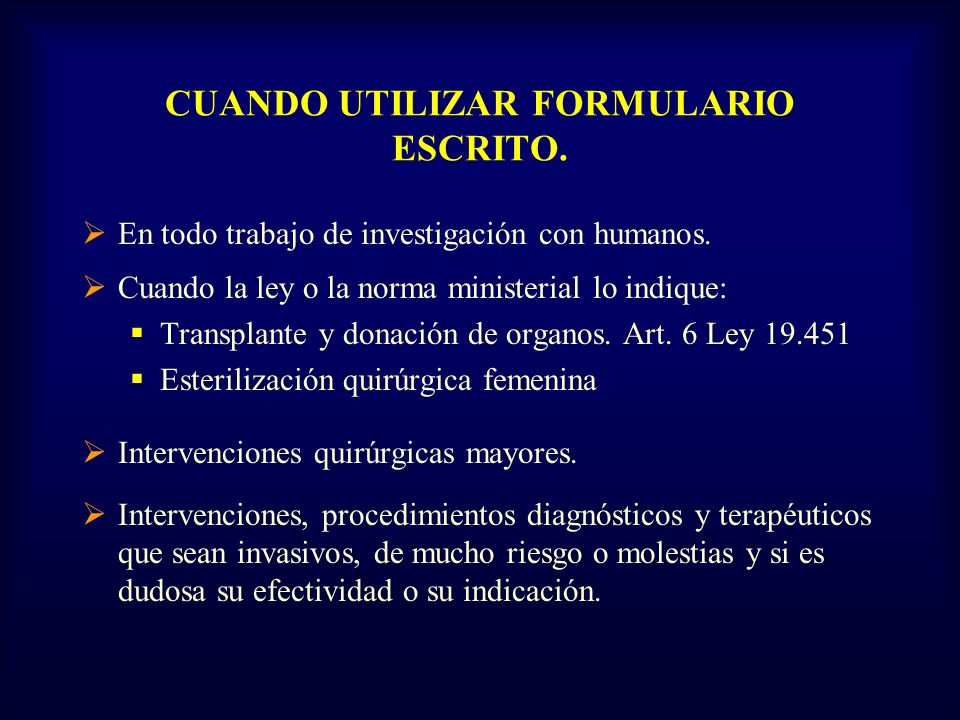 CUANDO UTILIZAR FORMULARIO ESCRITO.

➢ En todo trabajo de investigación con humanos.

➢ Cuando la ley o la norma ministerial lo indique:
▪ Transplante y donación de organos. Art. 6 Ley 19.451
▪ Esterilización quirúrgica femenina

➢ Intervenciones quirúrgicas mayores.

➢ Intervenciones, procedimientos diagnósticos y terapéuticos que sean invasivos, de mucho riesgo o molestias y si es dudosa su efectividad o su indicación.